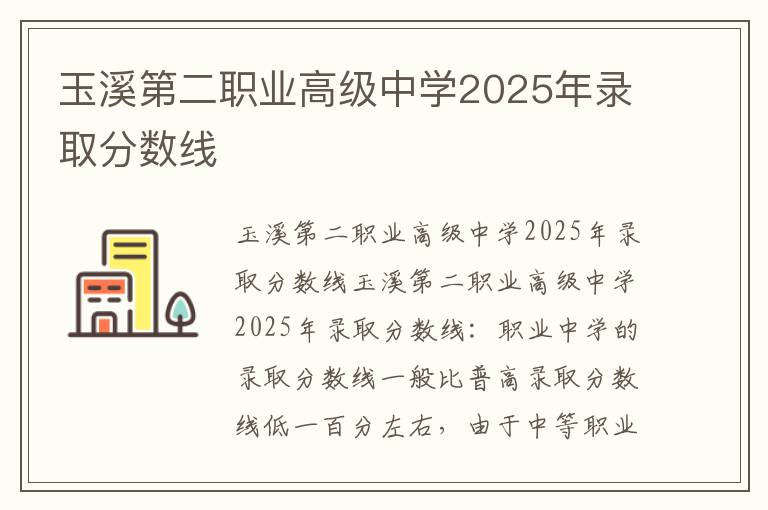 玉溪第二职业高级中学2025年录取分数线

玉溪第二职业高级中学2025年录取分数线玉溪第二职业高级中学2025年录取分数线：职业中学的录取分数线一般比普高录取分数线低一百分左右，由于中等职业